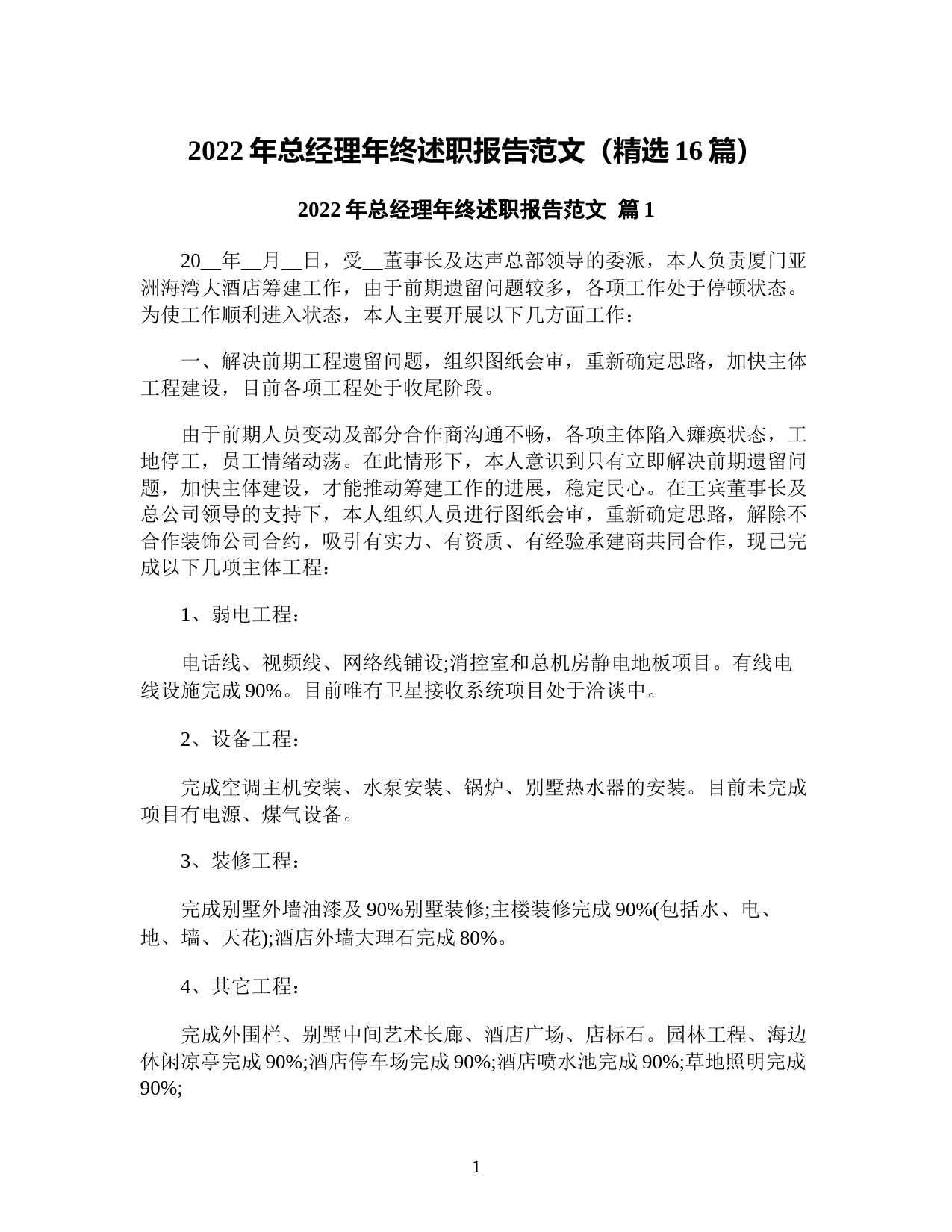 2022 年总经理年终述职报告范文（精选 16 篇）

2022 年总经理年终述职报告范文 篇 1

20__年__月__日，受__董事长及达声总部领导的委派，本人负责厦门亚洲海湾大酒店筹建工作，由于前期遗留问题较多，各项工作处于停顿状态。为使工作顺利进入状态，本人主要开展以下几方面工作：

一、解决前期工程遗留问题，组织图纸会审，重新确定思路，加快主体工程建设，目前各项工程处于收尾阶段。

由于前期人员变动及部分合作商沟通不畅，各项主体陷入瘫痪状态，工地停工，员工情绪动荡。在此情形下，本人意识到只有立即解决前期遗留问题，加快主体建设，才能推动筹建工作的进展，稳定民心。在王宾董事长及总公司领导的支持下，本人组织人员进行图纸会审，重新确定思路，解除不合作装饰公司合约，吸引有实力、有资质、有经验承建商共同合作，现已完成以下几项主体工程：

1、弱电工程：

电话线、视频线、网络线铺设;消控室和总机房静电地板项目。有线电线设施完成 90%。目前唯有卫星接收系统项目处于洽谈中。

2、设备工程：

完成空调主机安装、水泵安装、锅炉、别墅热水器的安装。目前未完成项目有电源、煤气设备。

3、装修工程：

完成别墅外墙油漆及 90%别墅装修;主楼装修完成 90%(包括水、电、地、墙、天花);酒店外墙大理石完成 80%。

4、其它工程：

完成外围栏、别墅中间艺术长廊、酒店广场、店标石。园林工程、海边休闲凉亭完成 90%;酒店停车场完成 90%;酒店喷水池完成 90%;草地照明完成 90%;

1